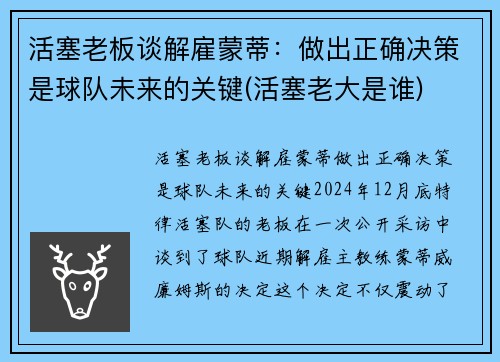 活塞老板谈解雇蒙蒂：做出正确决策是球队未来的关键(活塞老大是谁)

活塞老板谈解雇蒙蒂做出正确决策是球队未来的关键2024年12月底特律活塞队的老板在一次公开采访中谈到了球队近期解雇主教练蒙蒂威廉姆斯的决定这个决定不仅震动了